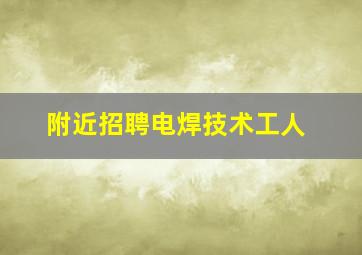 附近招聘电焊技术工人